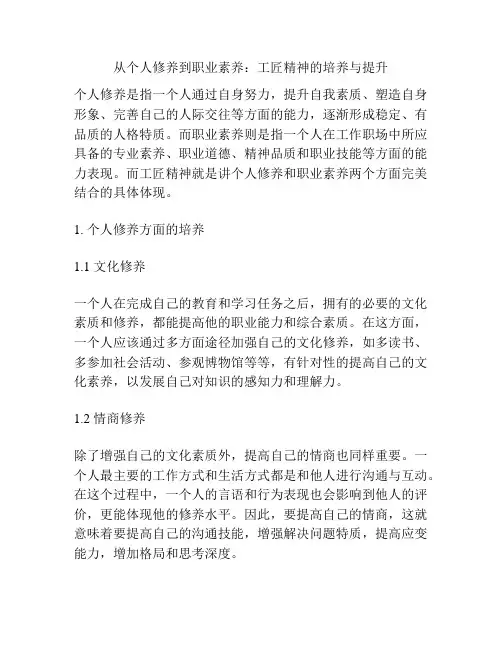 从个人修养到职业素养：工匠精神的培养与提升

个人修养是指一个人通过自身努力，提升自我素质、塑造自身形象、完善自己的人际交往等方面的能力，逐渐形成稳定、有品质的人格特质。而职业素养则是指一个人在工作职场中所应具备的专业素养、职业道德、精神品质和职业技能等方面的能力表现。而工匠精神就是讲个人修养和职业素养两个方面完美结合的具体体现。

1. 个人修养方面的培养

1.1 文化修养

一个人在完成自己的教育和学习任务之后，拥有的必要的文化素质和修养，都能提高他的职业能力和综合素质。在这方面，一个人应该通过多方面途径加强自己的文化修养，如多读书、多参加社会活动、参观博物馆等等，有针对性的提高自己的文化素养，以发展自己对知识的感知力和理解力。

1.2 情商修养

除了增强自己的文化素质外，提高自己的情商也同样重要。一个人最主要的工作方式和生活方式都是和他人进行沟通与互动。在这个过程中，一个人的言语和行为表现也会影响到他人的评价，更能体现他的修养水平。因此，要提高自己的情商，这就意味着要提高自己的沟通技能，增强解决问题特质，提高应变能力，增加格局和思考深度。